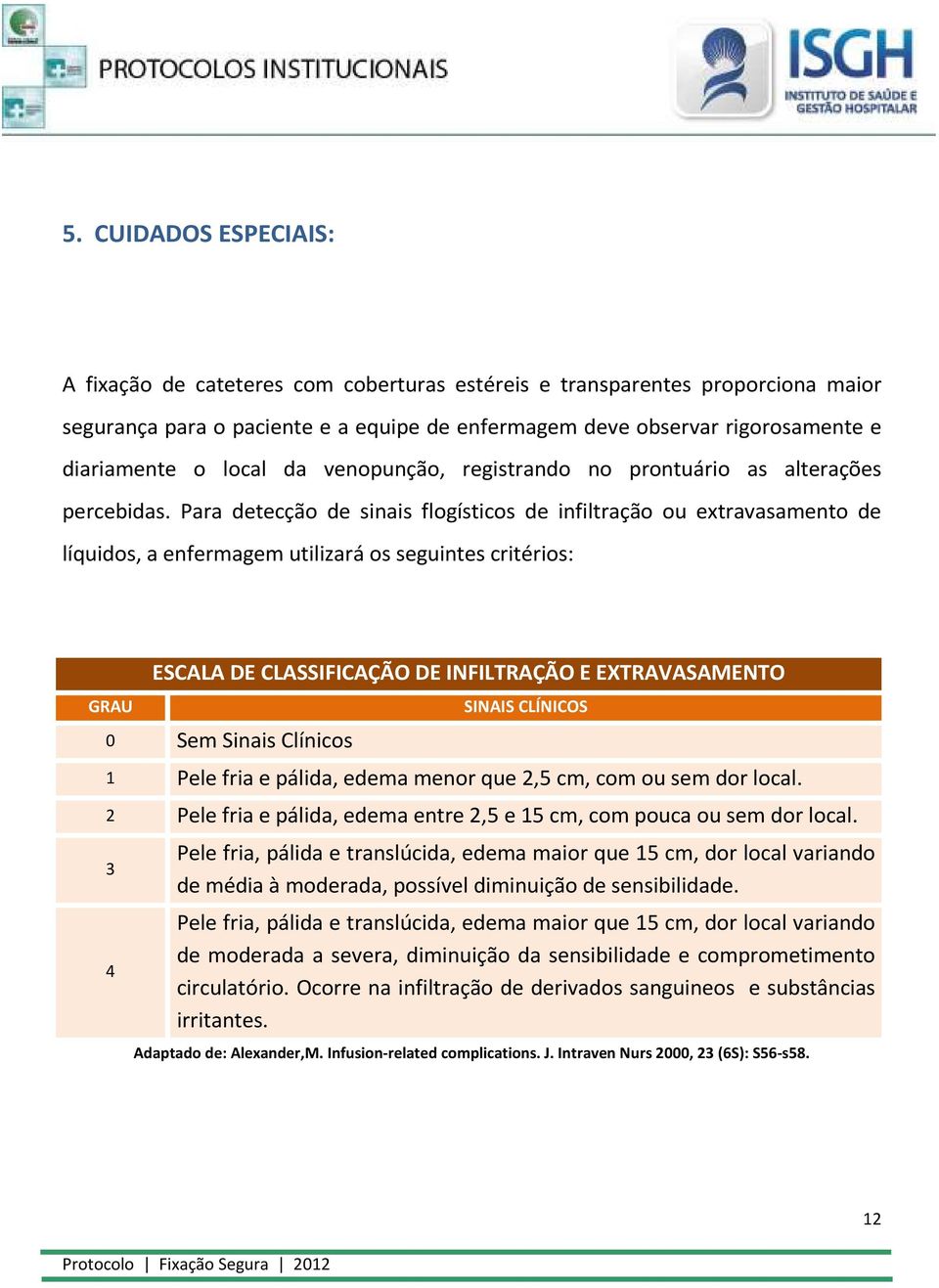 PROTOCOLOS INSTITUCIONAIS

ISGH
INSTITUTO DE SAÚDE E GESTÃO HOSPITALAR

5. CUIDADOS ESPECIAIS:

A fixação de cateteres com coberturas estéreis e transparentes proporciona maior segurança para o paciente e a equipe de enfermagem deve observar rigorosamente e diariamente o local da venopunção, registrando no prontuário as alterações percebidas. Para detecção de sinais flogísticos de infiltração ou extravasamento de líquidos, a enfermagem utilizará os seguintes critérios:

ESCALA DE CLASSIFICAÇÃO DE INFILTRAÇÃO E EXTRAVASAMENTO

| GRAU | SINAIS CLÍNICOS |
|---|---|
| 0 | Sem Sinais Clínicos |
| 1 | Pele fria e pálida, edema menor que 2,5 cm, com ou sem dor local. |
| 2 | Pele fria e pálida, edema entre 2,5 e 15 cm, com pouca ou sem dor local. |
| 3 | Pele fria, pálida e translúcida, edema maior que 15 cm, dor local variando de média à moderada, possível diminuição de sensibilidade. |
| 4 | Pele fria, pálida e translúcida, edema maior que 15 cm, dor local variando de moderada a severa, diminuição da sensibilidade e comprometimento circulatório. Ocorre na infiltração de derivados sanguineos e substâncias irritantes. |

Adaptado de: Alexander,M. Infusion-related complications. J. Intraven Nurs 2000, 23 (6S): S56-s58.

12

Protocolo | Fixação Segura | 2012